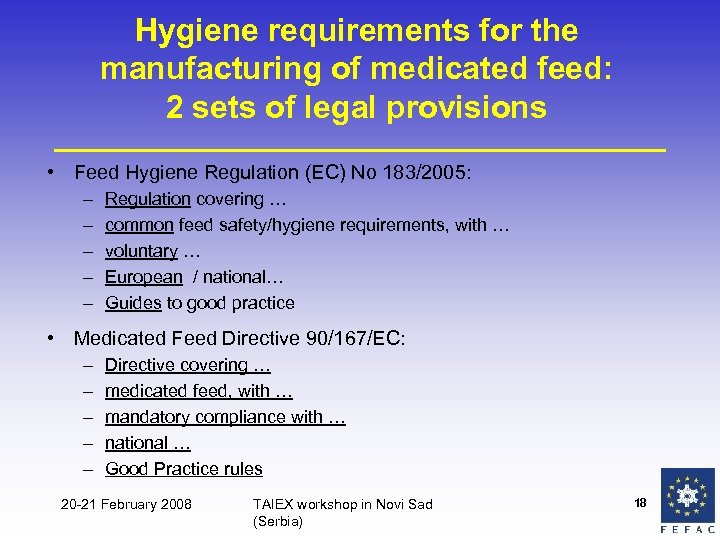 Hygiene requirements for the manufacturing of medicated feed: 2 sets of legal provisions

• Feed Hygiene Regulation (EC) No 183/2005:
– Regulation covering …
– common feed safety/hygiene requirements, with …
– voluntary …
– European / national…
– Guides to good practice

• Medicated Feed Directive 90/167/EC:
– Directive covering …
– medicated feed, with …
– mandatory compliance with …
– national …
– Good Practice rules

20-21 February 2008

TAIEX workshop in Novi Sad (Serbia)

18

FEFAC